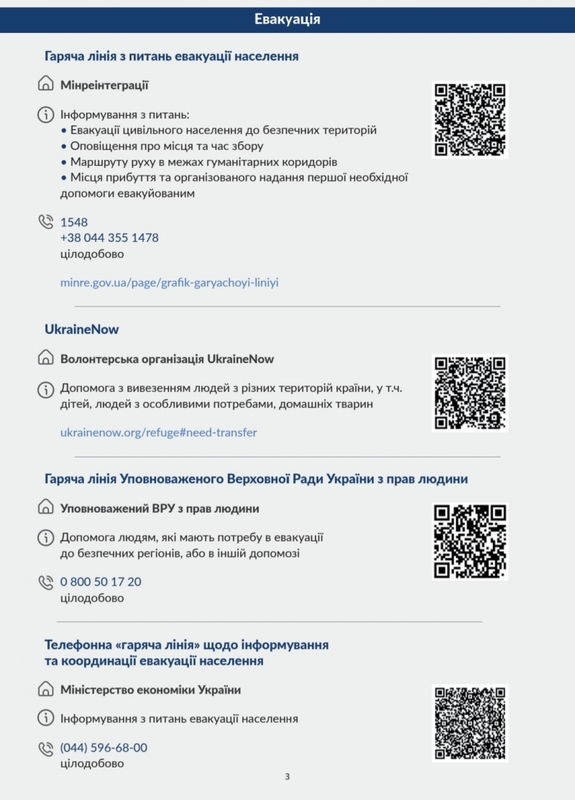 Евакуація

Гаряча лінія з питань евакуації населення

Мінреінтеграції

Інформування з питань:
• Евакуації цивільного населення до безпечних територій
• Оповіщення про місця та час збору
• Маршруту руху в межах гуманітарних коридорів
• Місця прибуття та організованого надання першої необхідної допомоги евакуйованим

1548
+38 044 355 1478
цілодобово

minre.gov.ua/page/grafik-garyachoyi-liniyi

UkraineNow

Волонтерська організація UkraineNow

Допомога з вивезенням людей з різних територій країни, у т.ч. дітей, людей з особливими потребами, домашніх тварин

ukrainenow.org/refuge#need-transfer

Гаряча лінія Уповноваженого Верховної Ради України з прав людини

Уповноважений ВРУ з прав людини

Допомога людям, які мають потребу в евакуації до безпечних регіонів, або в іншій допомозі

0 800 50 17 20
цілодобово

Телефонна «гаряча лінія» щодо інформування та координації евакуації населення

Міністерство економіки України

Інформування з питань евакуації населення

(044) 596-68-00
цілодобово

3